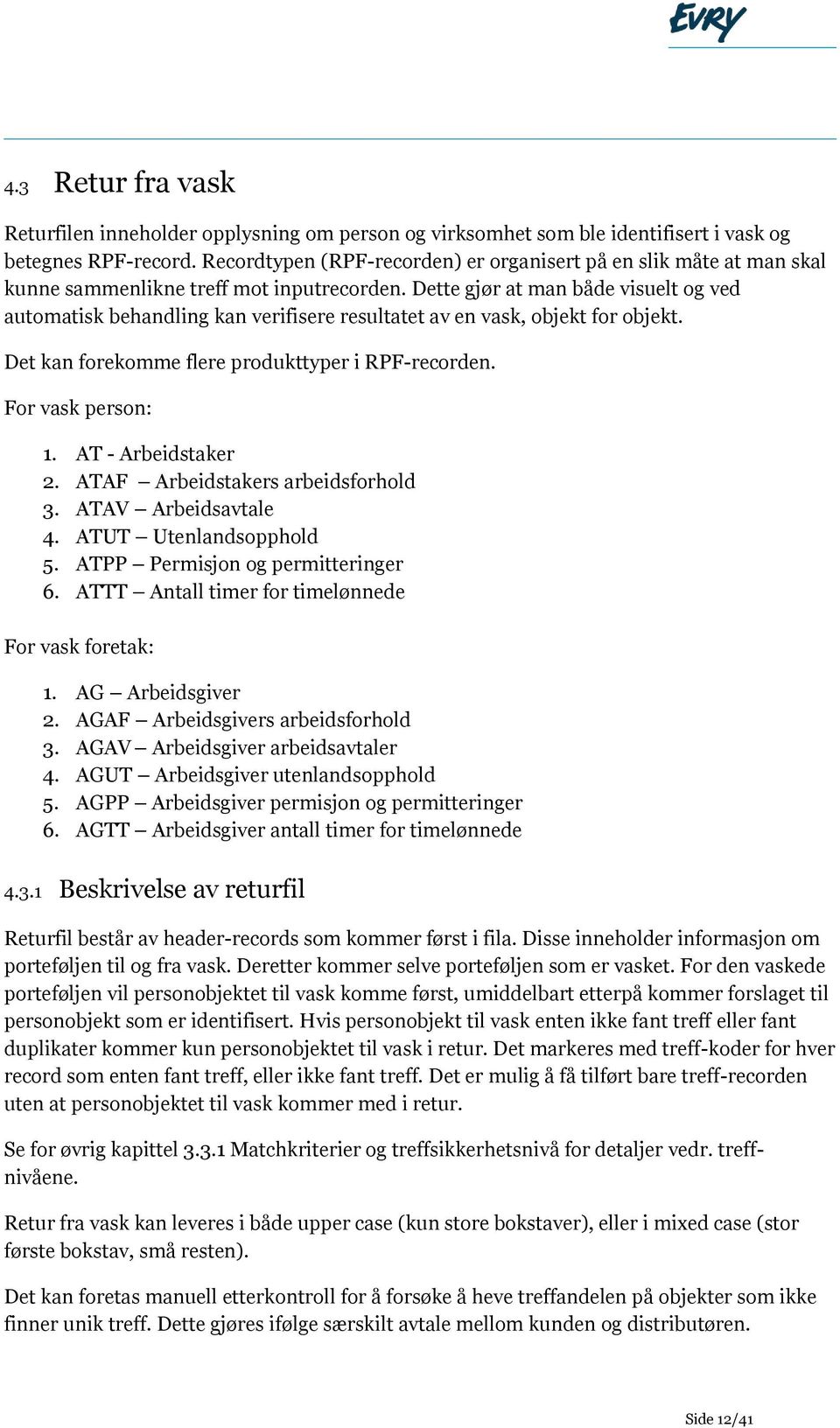 EVRY

4.3 Retur fra vask

Returfilen inneholder opplysning om person og virksomhet som ble identifisert i vask og betegnes RPF-record. Recordtypen (RPF-recorden) er organisert på en slik måte at man skal kunne sammenlikne treff mot inputrecorden. Dette gjør at man både visuelt og ved automatisk behandling kan verifisere resultatet av en vask, objekt for objekt.

Det kan forekomme flere produkttyper i RPF-recorden.

For vask person:

1. AT - Arbeidstaker
2. ATAF – Arbeidstakers arbeidsforhold
3. ATAV – Arbeidsavtale
4. ATUT – Utenlandsopphold
5. ATPP – Permisjon og permitteringer
6. ATTT – Antall timer for timelønnede

For vask foretak:

1. AG – Arbeidsgiver
2. AGAF – Arbeidsgivers arbeidsforhold
3. AGAV – Arbeidsgiver arbeidsavtaler
4. AGUT – Arbeidsgiver utenlandsopphold
5. AGPP – Arbeidsgiver permisjon og permitteringer
6. AGTT – Arbeidsgiver antall timer for timelønnede

4.3.1 Beskrivelse av returfil

Returfil består av header-records som kommer først i fila. Disse inneholder informasjon om porteføljen til og fra vask. Deretter kommer selve porteføljen som er vasket. For den vaskede porteføljen vil personobjektet til vask komme først, umiddelbart etterpå kommer forslaget til personobjekt som er identifisert. Hvis personobjekt til vask enten ikke fant treff eller fant duplikater kommer kun personobjektet til vask i retur. Det markeres med treff-koder for hver record som enten fant treff, eller ikke fant treff. Det er mulig å få tilført bare treff-recorden uten at personobjektet til vask kommer med i retur.

Se for øvrig kapittel 3.3.1 Matchkriterier og treffsikkerhetsnivå for detaljer vedr. treffnivåene.

Retur fra vask kan leveres i både upper case (kun store bokstaver), eller i mixed case (stor første bokstav, små resten).

Det kan foretas manuell etterkontroll for å forsøke å heve treffandelen på objekter som ikke finner unik treff. Dette gjøres ifølge særskilt avtale mellom kunden og distributøren.

Side 12/41